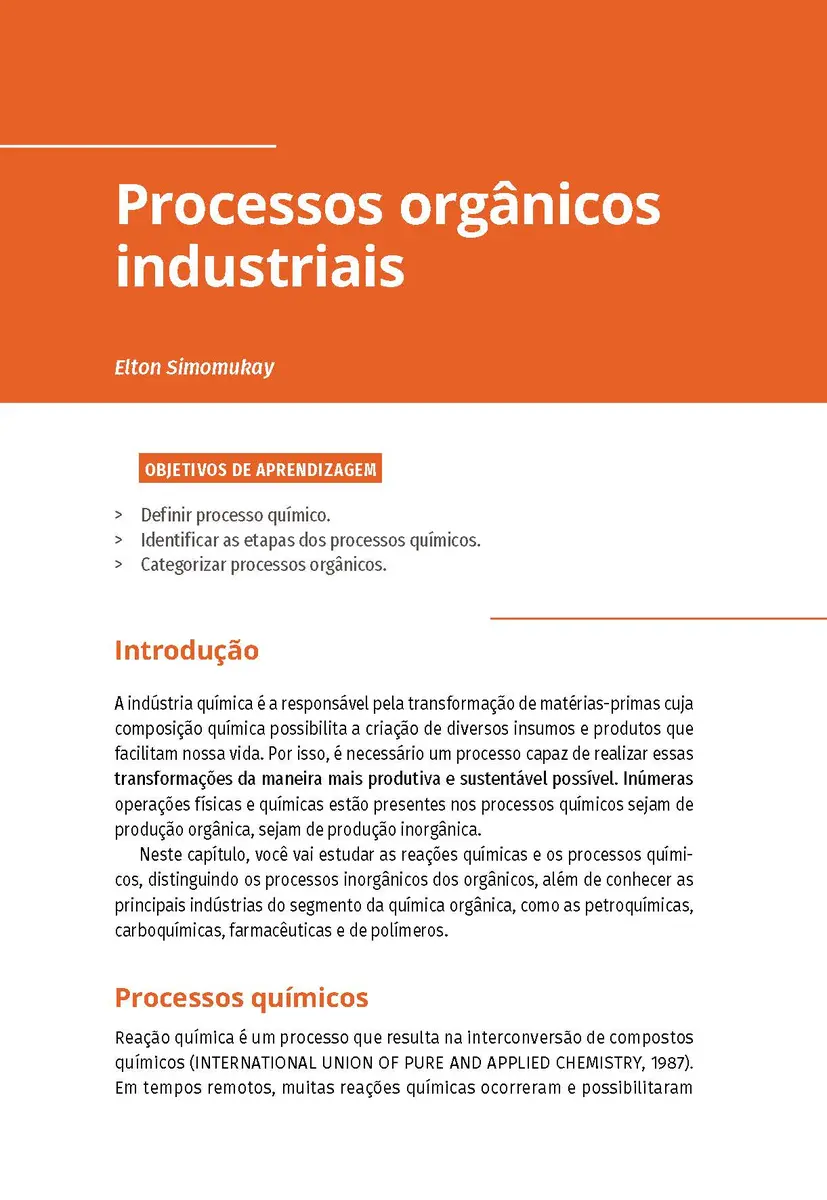 Processos orgânicos industriais

Elton Simomukay

OBJETIVOS DE APRENDIZAGEM

> Definir processo químico.
> Identificar as etapas dos processos químicos.
> Categorizar processos orgânicos.

Introdução

A indústria química é a responsável pela transformação de matérias-primas cuja composição química possibilita a criação de diversos insumos e produtos que facilitam nossa vida. Por isso, é necessário um processo capaz de realizar essas transformações da maneira mais produtiva e sustentável possível. Inúmeras operações físicas e químicas estão presentes nos processos químicos sejam de produção orgânica, sejam de produção inorgânica.

Neste capítulo, você vai estudar as reações químicas e os processos químicos, distinguindo os processos inorgânicos dos orgânicos, além de conhecer as principais indústrias do segmento da química orgânica, como as petroquímicas, carboquímicas, farmacêuticas e de polímeros.

Processos químicos

Reação química é um processo que resulta na interconversão de compostos químicos (INTERNATIONAL UNION OF PURE AND APPLIED CHEMISTRY, 1987). Em tempos remotos, muitas reações químicas ocorreram e possibilitaram